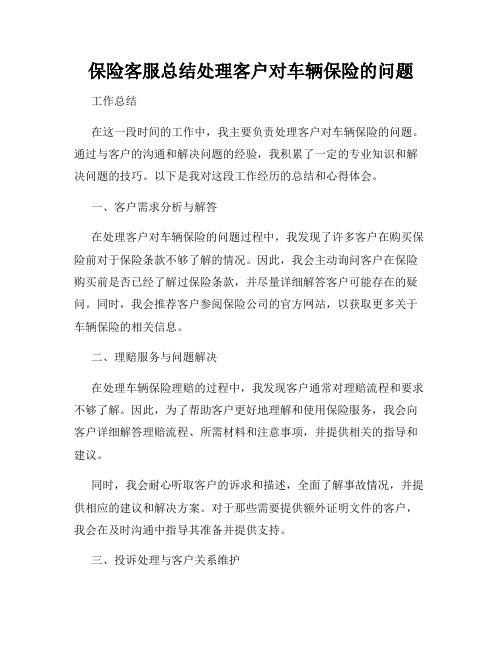 保险客服总结处理客户对车辆保险的问题

工作总结

在这一段时间的工作中，我主要负责处理客户对车辆保险的问题。通过与客户的沟通和解决问题的经验，我积累了一定的专业知识和解决问题的技巧。以下是我对这段工作经历的总结和心得体会。

一、客户需求分析与解答

在处理客户对车辆保险的问题过程中，我发现了许多客户在购买保险前对于保险条款不够了解的情况。因此，我会主动询问客户在保险购买前是否已经了解过保险条款，并尽量详细解答客户可能存在的疑问。同时，我会推荐客户参阅保险公司的官方网站，以获取更多关于车辆保险的相关信息。

二、理赔服务与问题解决

在处理车辆保险理赔的过程中，我发现客户通常对理赔流程和要求不够了解。因此，为了帮助客户更好地理解和使用保险服务，我会向客户详细解答理赔流程、所需材料和注意事项，并提供相关的指导和建议。

同时，我会耐心听取客户的诉求和描述，全面了解事故情况，并提供相应的建议和解决方案。对于那些需要提供额外证明文件的客户，我会在及时沟通中指导其准备并提供支持。

三、投诉处理与客户关系维护